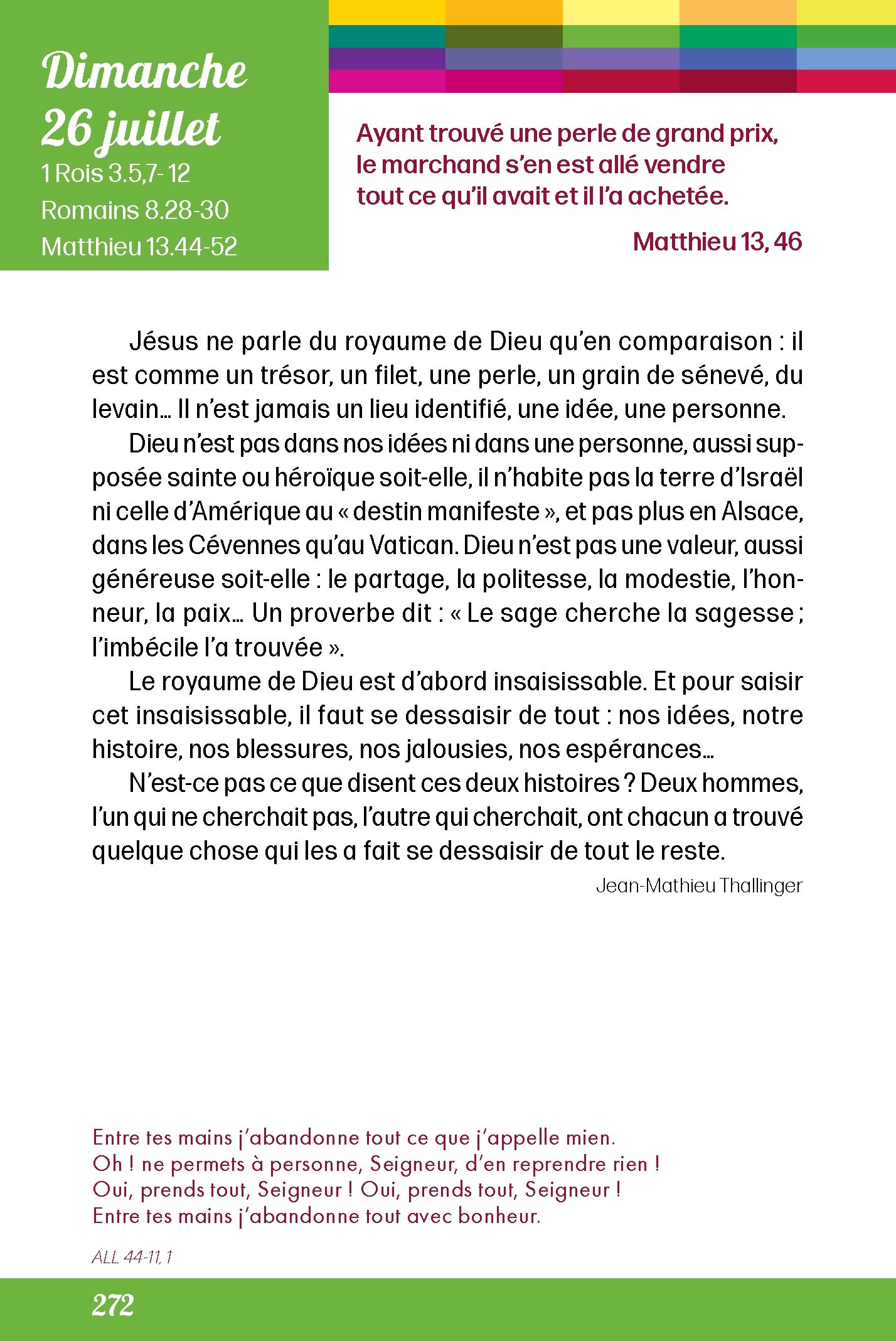 Dimanche
26 juillet
1 Rois 3.5,7- 12
Romains 8.28-30
Matthieu 13.44-52

Ayant trouvé une perle de grand prix, le marchand s'en est allé vendre tout ce qu'il avait et il l'a achetée.

Matthieu 13, 46

Jésus ne parle du royaume de Dieu qu'en comparaison : il est comme un trésor, un filet, une perle, un grain de sénevé, du levain… Il n'est jamais un lieu identifié, une idée, une personne.

Dieu n'est pas dans nos idées ni dans une personne, aussi supposée sainte ou héroïque soit-elle, il n'habite pas la terre d'Israël ni celle d'Amérique au « destin manifeste », et pas plus en Alsace, dans les Cévennes qu'au Vatican. Dieu n'est pas une valeur, aussi généreuse soit-elle : le partage, la politesse, la modestie, l'honneur, la paix… Un proverbe dit : « Le sage cherche la sagesse ; l'imbécile l'a trouvée ».

Le royaume de Dieu est d'abord insaisissable. Et pour saisir cet insaisissable, il faut se dessaisir de tout : nos idées, notre histoire, nos blessures, nos jalousies, nos espérances…

N'est-ce pas ce que disent ces deux histoires ? Deux hommes, l'un qui ne cherchait pas, l'autre qui cherchait, ont chacun a trouvé quelque chose qui les a fait se dessaisir de tout le reste.

Jean-Mathieu Thallinger

Entre tes mains j'abandonne tout ce que j'appelle mien.
Oh ! ne permets à personne, Seigneur, d'en reprendre rien !
Oui, prends tout, Seigneur ! Oui, prends tout, Seigneur !
Entre tes mains j'abandonne tout avec bonheur.

ALL 44-11, 1

272